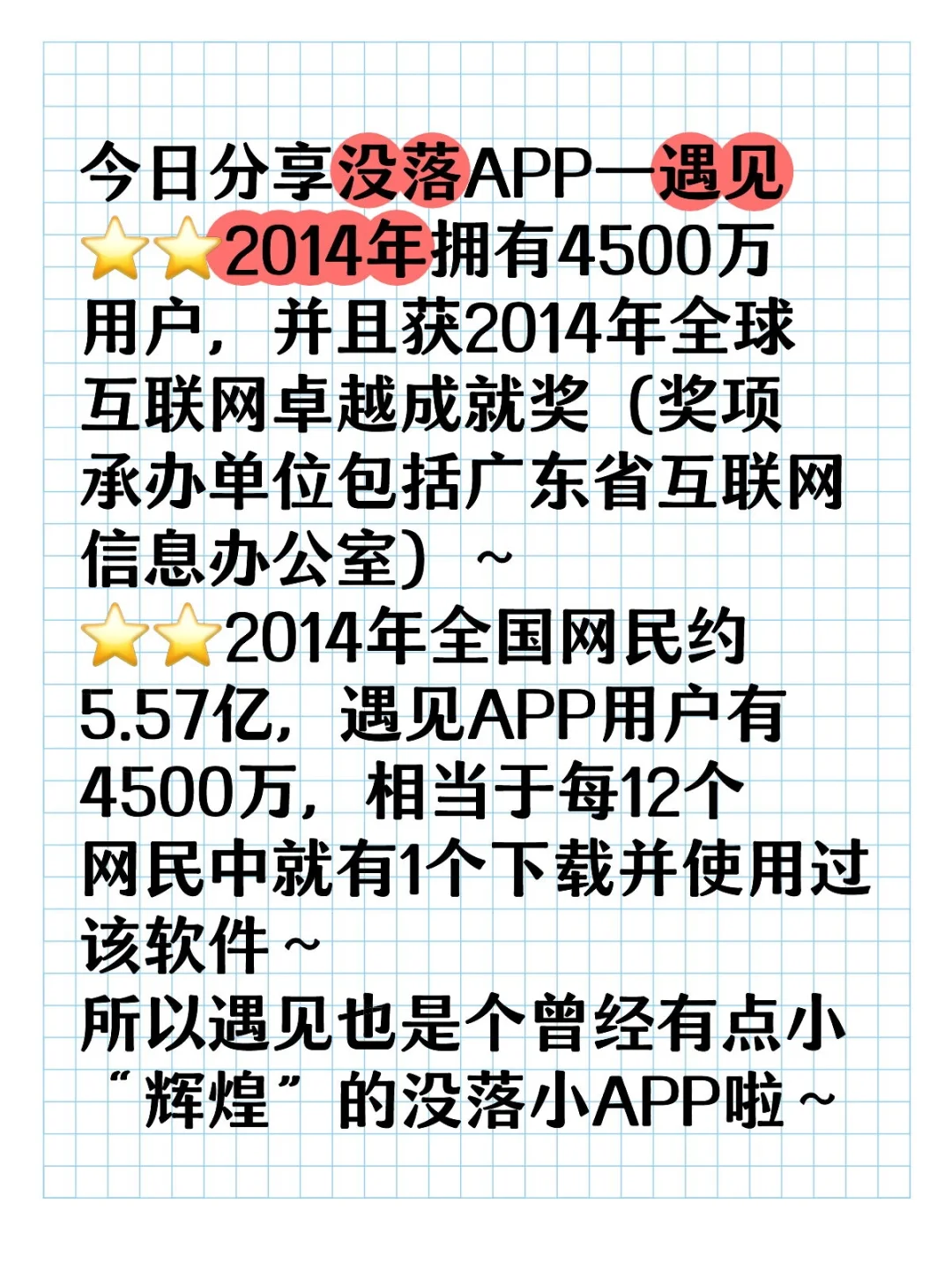 今日分享没落APP—遇见

⭐⭐2014年拥有4500万用户，并且获2014年全球互联网卓越成就奖（奖项承办单位包括广东省互联网信息办公室）~

⭐⭐2014年全国网民约5.57亿，遇见APP用户有4500万，相当于每12个网民中就有1个下载并使用过该软件~

所以遇见也是个曾经有点小“辉煌”的没落小APP啦~